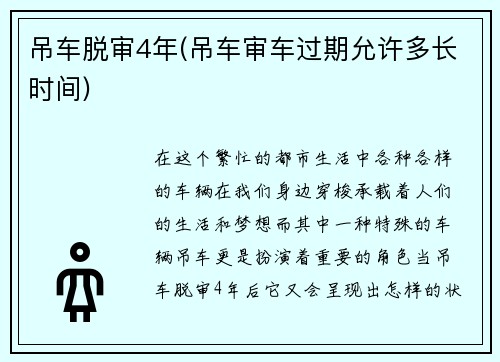 吊车脱审4年(吊车审车过期允许多长时间)

在这个繁忙的都市生活中各种各样的车辆在我们身边穿梭承载着人们的生活和梦想而其中一种特殊的车辆吊车更是扮演着重要的角色当吊车脱审4年后它又会呈现出怎样的状